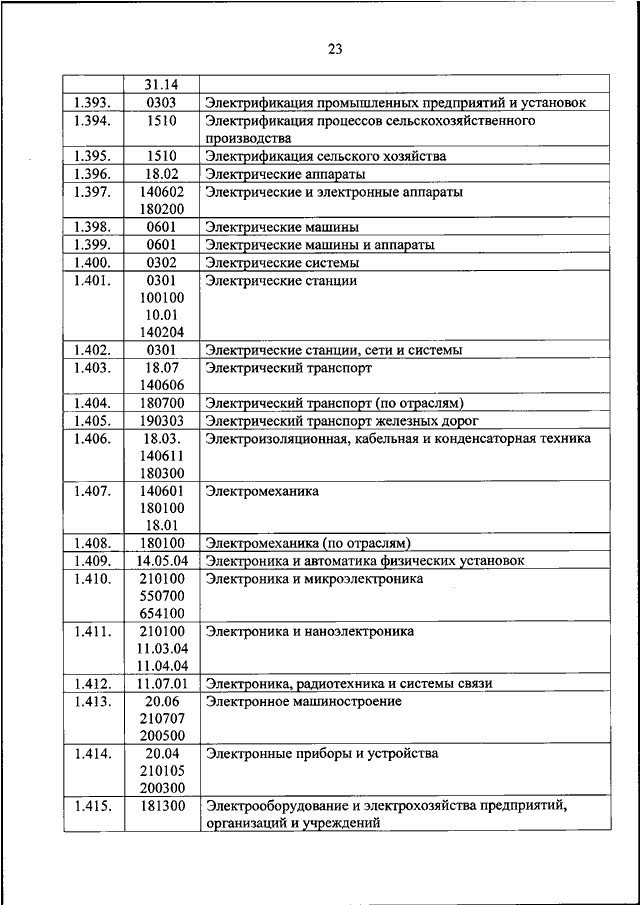 23

| | 31.14 | |
|---|---|---|
| 1.393. | 0303 | Электрификация промышленных предприятий и установок |
| 1.394. | 1510 | Электрификация процессов сельскохозяйственного производства |
| 1.395. | 1510 | Электрификация сельского хозяйства |
| 1.396. | 18.02 | Электрические аппараты |
| 1.397. | 140602 180200 | Электрические и электронные аппараты |
| 1.398. | 0601 | Электрические машины |
| 1.399. | 0601 | Электрические машины и аппараты |
| 1.400. | 0302 | Электрические системы |
| 1.401. | 0301 100100 10.01 140204 | Электрические станции |
| 1.402. | 0301 | Электрические станции, сети и системы |
| 1.403. | 18.07 140606 | Электрический транспорт |
| 1.404. | 180700 | Электрический транспорт (по отраслям) |
| 1.405. | 190303 | Электрический транспорт железных дорог |
| 1.406. | 18.03. 140611 180300 | Электроизоляционная, кабельная и конденсаторная техника |
| 1.407. | 140601 180100 18.01 | Электромеханика |
| 1.408. | 180100 | Электромеханика (по отраслям) |
| 1.409. | 14.05.04 | Электроника и автоматика физических установок |
| 1.410. | 210100 550700 654100 | Электроника и микроэлектроника |
| 1.411. | 210100 11.03.04 11.04.04 | Электроника и наноэлектроника |
| 1.412. | 11.07.01 | Электроника, радиотехника и системы связи |
| 1.413. | 20.06 210707 200500 | Электронное машиностроение |
| 1.414. | 20.04 210105 200300 | Электронные приборы и устройства |
| 1.415. | 181300 | Электрооборудование и электрохозяйства предприятий, организаций и учреждений |